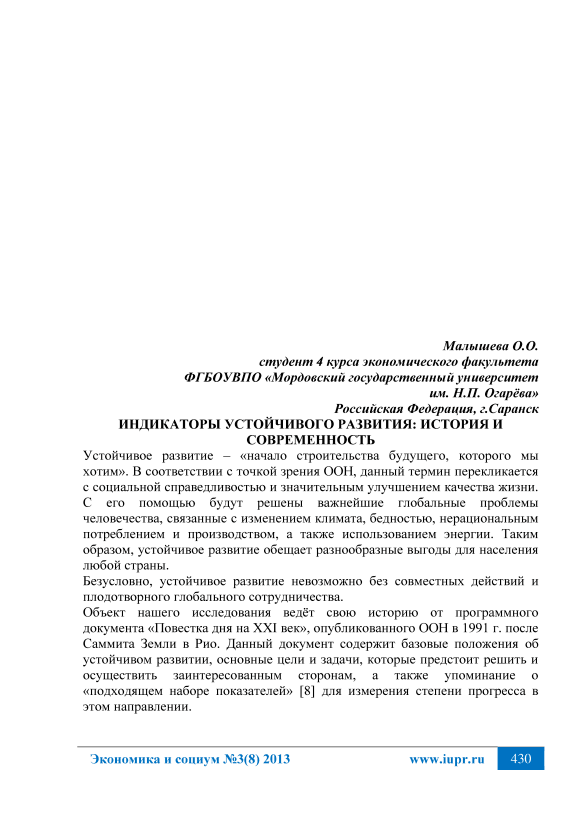 Малышева О.О.
студент 4 курса экономического факультета
ФГБОУВПО «Мордовский государственный университет
им. Н.П. Огарёва»
Российская Федерация, г.Саранск

ИНДИКАТОРЫ УСТОЙЧИВОГО РАЗВИТИЯ: ИСТОРИЯ И СОВРЕМЕННОСТЬ

Устойчивое развитие – «начало строительства будущего, которого мы хотим». В соответствии с точкой зрения ООН, данный термин перекликается с социальной справедливостью и значительным улучшением качества жизни. С его помощью будут решены важнейшие глобальные проблемы человечества, связанные с изменением климата, бедностью, нерациональным потреблением и производством, а также использованием энергии. Таким образом, устойчивое развитие обещает разнообразные выгоды для населения любой страны.

Безусловно, устойчивое развитие невозможно без совместных действий и плодотворного глобального сотрудничества.

Объект нашего исследования ведёт свою историю от программного документа «Повестка дня на XXI век», опубликованного ООН в 1991 г. после Саммита Земли в Рио. Данный документ содержит базовые положения об устойчивом развитии, основные цели и задачи, которые предстоит решить и осуществить заинтересованным сторонам, а также упоминание о «подходящем наборе показателей» [8] для измерения степени прогресса в этом направлении.

Экономика и социум №3(8) 2013 www.iupr.ru 430